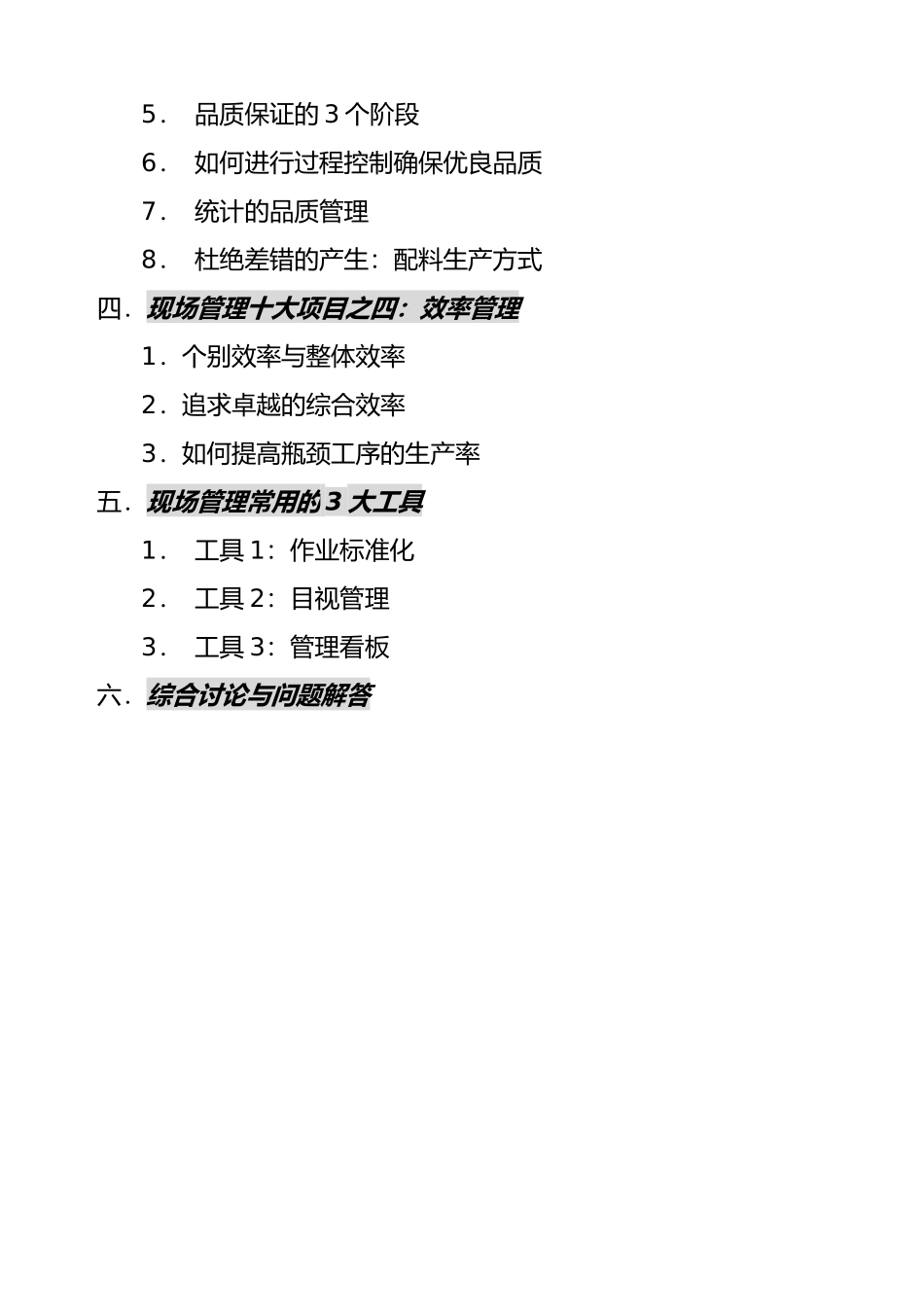 5. 品质保证的 3 个阶段

6. 如何进行过程控制确保优良品质

7. 统计的品质管理

8. 杜绝差错的产生：配料生产方式

四. 现场管理十大项目之四：效率管理

1. 个别效率与整体效率

2. 追求卓越的综合效率

3. 如何提高瓶颈工序的生产率

五. 现场管理常用的 3 大工具

1. 工具 1：作业标准化

2. 工具 2：目视管理

3. 工具 3：管理看板

六. 综合讨论与问题解答